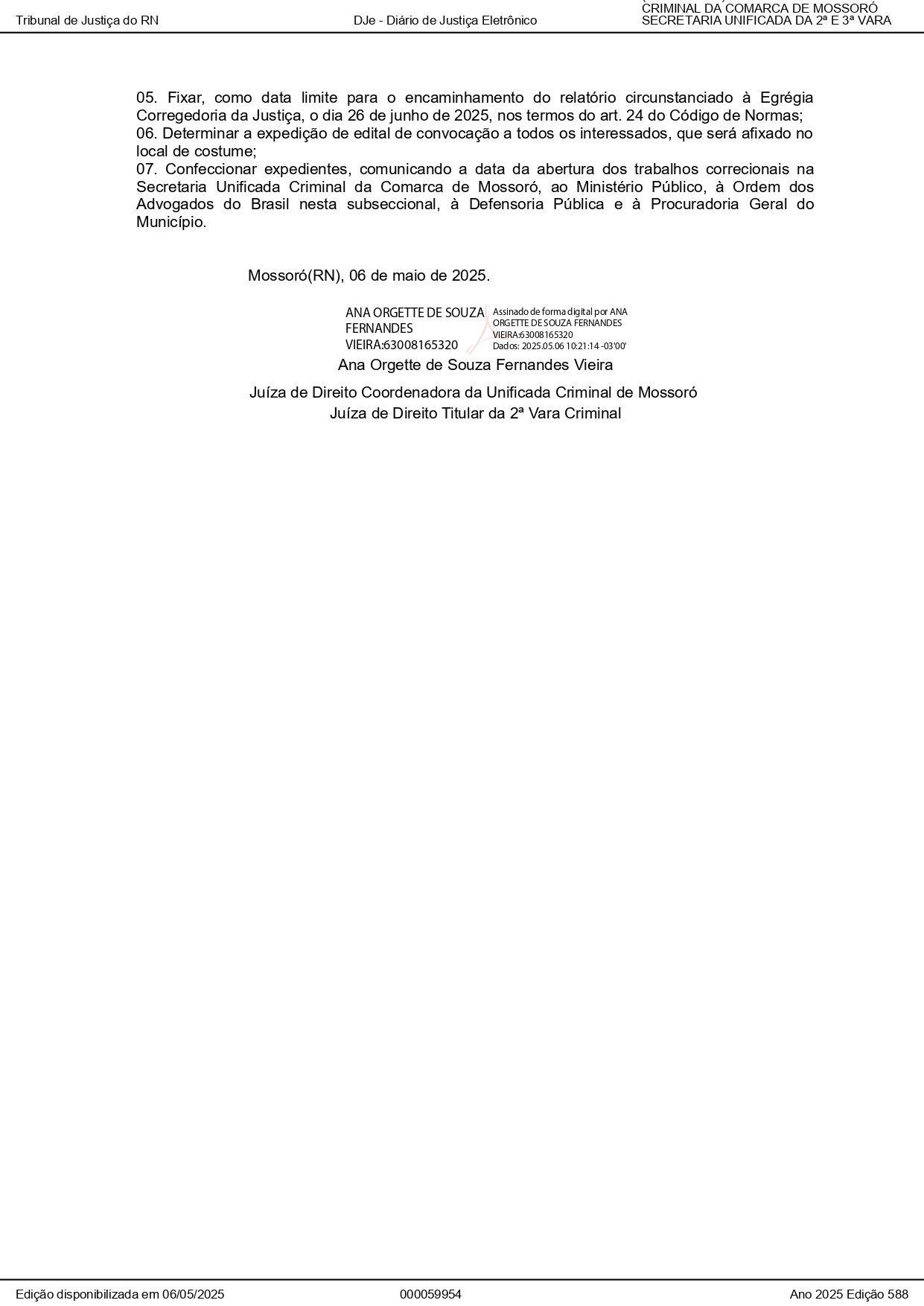 Tribunal de Justiça do RN

DJe - Diário de Justiça Eletrônico

CRIMINAL DA COMARCA DE MOSSORÓ
SECRETARIA UNIFICADA DA 2ª E 3ª VARA

05. Fixar, como data limite para o encaminhamento do relatório circunstanciado à Egrégia Corregedoria da Justiça, o dia 26 de junho de 2025, nos termos do art. 24 do Código de Normas;
06. Determinar a expedição de edital de convocação a todos os interessados, que será afixado no local de costume;
07. Confeccionar expedientes, comunicando a data da abertura dos trabalhos correcionais na Secretaria Unificada Criminal da Comarca de Mossoró, ao Ministério Público, à Ordem dos Advogados do Brasil nesta subseccional, à Defensoria Pública e à Procuradoria Geral do Município.

Mossoró(RN), 06 de maio de 2025.

ANA ORGETTE DE SOUZA
FERNANDES
VIEIRA:63008165320

Assinado de forma digital por ANA
ORGETTE DE SOUZA FERNANDES
VIEIRA:63008165320
Dados: 2025.05.06 10:21:14 -03'00'

Ana Orgette de Souza Fernandes Vieira

Juíza de Direito Coordenadora da Unificada Criminal de Mossoró
Juíza de Direito Titular da 2ª Vara Criminal

Edição disponibilizada em 06/05/2025

000059954

Ano 2025 Edição 588